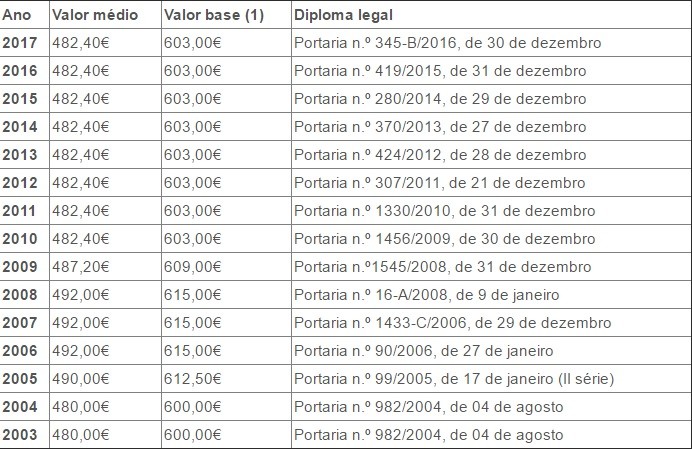 | Ano | Valor médio | Valor base (1) | Diploma legal |
|---|---|---|---|
| 2017 | 482,40€ | 603,00€ | Portaria n.º 345-B/2016, de 30 de dezembro |
| 2016 | 482,40€ | 603,00€ | Portaria n.º 419/2015, de 31 de dezembro |
| 2015 | 482,40€ | 603,00€ | Portaria n.º 280/2014, de 29 de dezembro |
| 2014 | 482,40€ | 603,00€ | Portaria n.º 370/2013, de 27 de dezembro |
| 2013 | 482,40€ | 603,00€ | Portaria n.º 424/2012, de 28 de dezembro |
| 2012 | 482,40€ | 603,00€ | Portaria n.º 307/2011, de 21 de dezembro |
| 2011 | 482,40€ | 603,00€ | Portaria n.º 1330/2010, de 31 de dezembro |
| 2010 | 482,40€ | 603,00€ | Portaria n.º 1456/2009, de 30 de dezembro |
| 2009 | 487,20€ | 609,00€ | Portaria n.º1545/2008, de 31 de dezembro |
| 2008 | 492,00€ | 615,00€ | Portaria n.º 16-A/2008, de 9 de janeiro |
| 2007 | 492,00€ | 615,00€ | Portaria n.º 1433-C/2006, de 29 de dezembro |
| 2006 | 492,00€ | 615,00€ | Portaria n.º 90/2006, de 27 de janeiro |
| 2005 | 490,00€ | 612,50€ | Portaria n.º 99/2005, de 17 de janeiro (II série) |
| 2004 | 480,00€ | 600,00€ | Portaria n.º 982/2004, de 04 de agosto |
| 2003 | 480,00€ | 600,00€ | Portaria n.º 982/2004, de 04 de agosto |